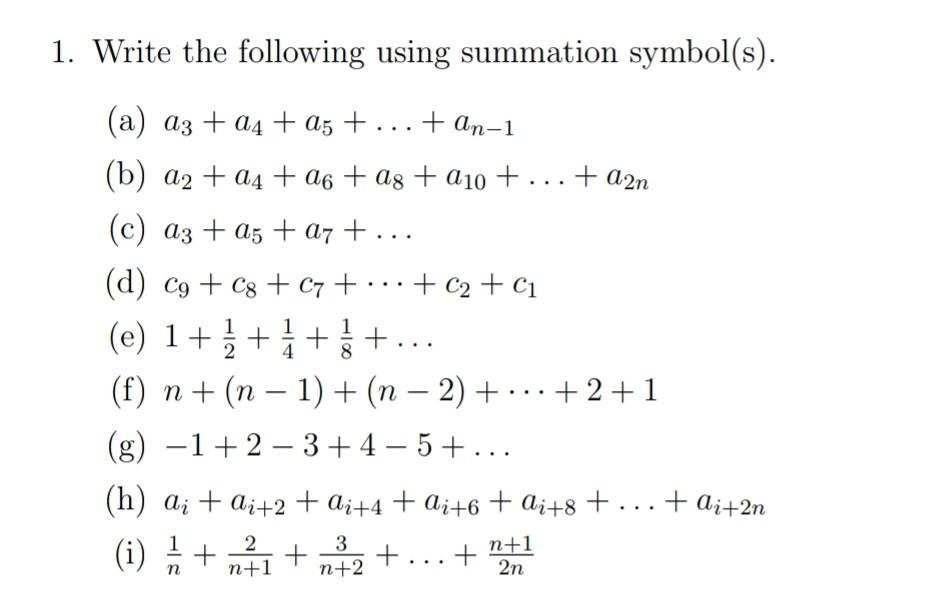 1. Write the following using summation symbol(s).

(a) $a_3 + a_4 + a_5 + \ldots + a_{n-1}$

(b) $a_2 + a_4 + a_6 + a_8 + a_{10} + \ldots + a_{2n}$

(c) $a_3 + a_5 + a_7 + \ldots$

(d) $c_9 + c_8 + c_7 + \cdots + c_2 + c_1$

(e) $1 + \frac{1}{2} + \frac{1}{4} + \frac{1}{8} + \ldots$

(f) $n + (n-1) + (n-2) + \cdots + 2 + 1$

(g) $-1 + 2 - 3 + 4 - 5 + \ldots$

(h) $a_i + a_{i+2} + a_{i+4} + a_{i+6} + a_{i+8} + \ldots + a_{i+2n}$

(i) $\frac{1}{n} + \frac{2}{n+1} + \frac{3}{n+2} + \ldots + \frac{n+1}{2n}$